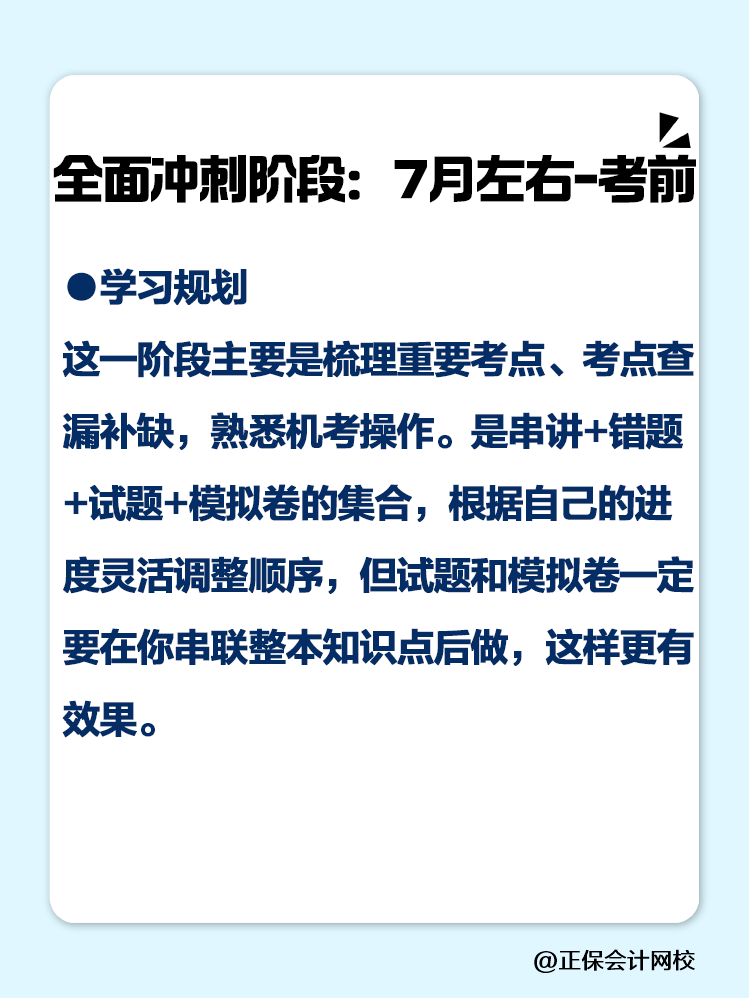 全面冲刺阶段：7月左右-考前

●学习规划

这一阶段主要是梳理重要考点、考点查漏补缺，熟悉机考操作。是串讲+错题+试题+模拟卷的集合，根据自己的进度灵活调整顺序，但试题和模拟卷一定要在你串联整本知识点后做，这样更有效果。

@正保会计网校